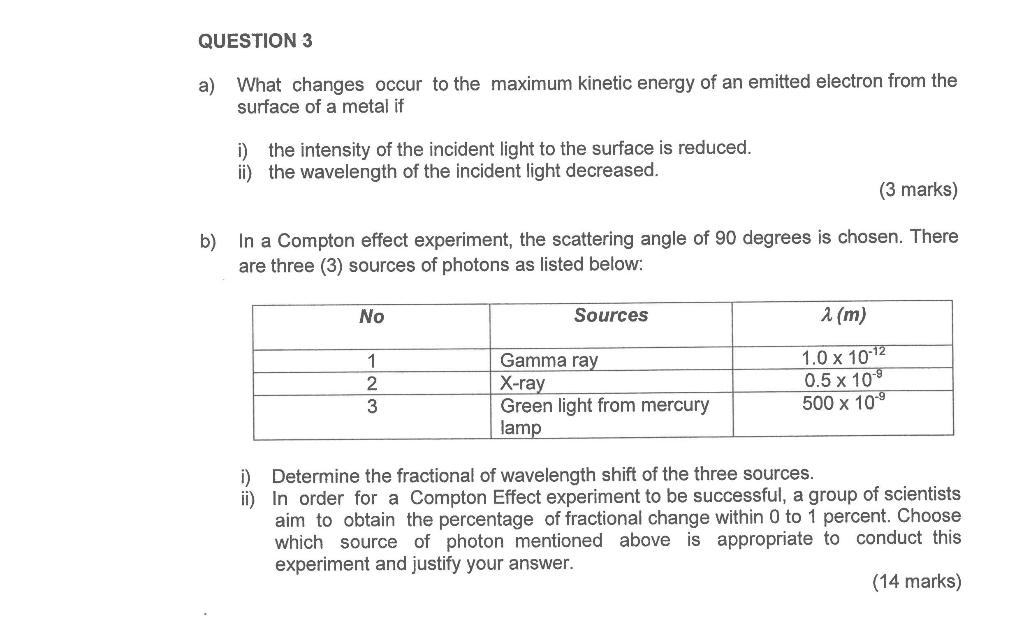 QUESTION 3

a) What changes occur to the maximum kinetic energy of an emitted electron from the surface of a metal if

i) the intensity of the incident light to the surface is reduced.
ii) the wavelength of the incident light decreased.

(3 marks)

b) In a Compton effect experiment, the scattering angle of 90 degrees is chosen. There are three (3) sources of photons as listed below:

| No | Sources | $\lambda$ (m) |
|---|---|---|
| 1 | Gamma ray | $1.0 \times 10^{-12}$ |
| 2 | X-ray | $0.5 \times 10^{-9}$ |
| 3 | Green light from mercury lamp | $500 \times 10^{-9}$ |

i) Determine the fractional of wavelength shift of the three sources.
ii) In order for a Compton Effect experiment to be successful, a group of scientists aim to obtain the percentage of fractional change within 0 to 1 percent. Choose which source of photon mentioned above is appropriate to conduct this experiment and justify your answer.

(14 marks)